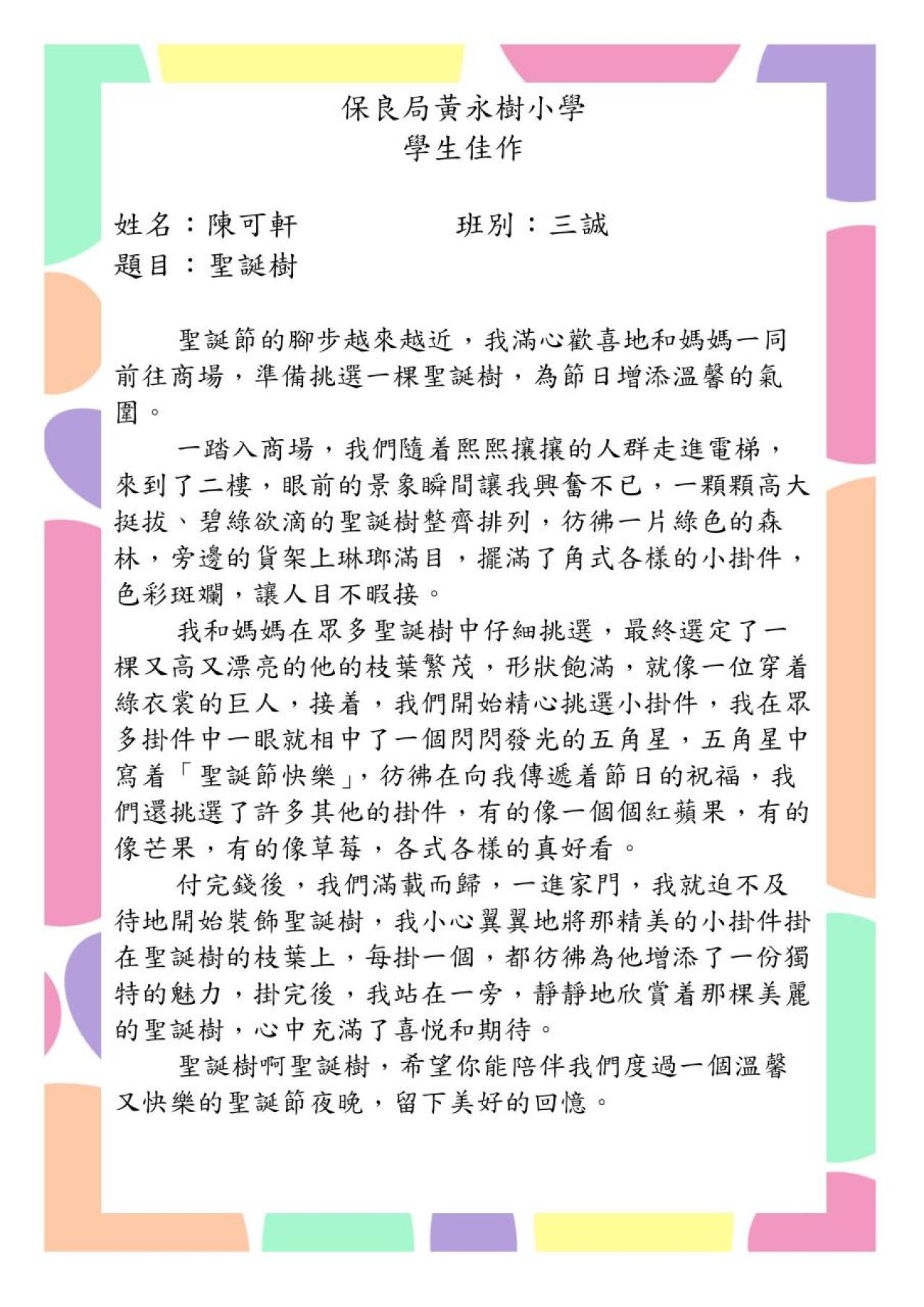 保良局黃永樹小學
學生佳作

姓名：陳可軒　　　　班別：三誠
題目：聖誕樹

聖誕節的腳步越來越近，我滿心歡喜地和媽媽一同前往商場，準備挑選一棵聖誕樹，為節日增添溫馨的氣圍。

一踏入商場，我們隨着熙熙攘攘的人群走進電梯，來到了二樓，眼前的景象瞬間讓我興奮不已，一顆顆高大挺拔、碧綠欲滴的聖誕樹整齊排列，彷彿一片綠色的森林，旁邊的貨架上琳瑯滿目，擺滿了角式各樣的小掛件，色彩斑斕，讓人目不暇接。

我和媽媽在眾多聖誕樹中仔細挑選，最終選定了一棵又高又漂亮的他的枝葉繁茂，形狀飽滿，就像一位穿着綠衣裳的巨人，接着，我們開始精心挑選小掛件，我在眾多掛件中一眼就相中了一個閃閃發光的五角星，五角星中寫着「聖誕節快樂」，彷彿在向我傳遞着節日的祝福，我們還挑選了許多其他的掛件，有的像一個個紅蘋果，有的像芒果，有的像草莓，各式各樣的真好看。

付完錢後，我們滿載而歸，一進家門，我就迫不及待地開始裝飾聖誕樹，我小心翼翼地將那精美的小掛件掛在聖誕樹的枝葉上，每掛一個，都彷彿為他增添了一份獨特的魅力，掛完後，我站在一旁，靜靜地欣賞着那棵美麗的聖誕樹，心中充滿了喜悅和期待。

聖誕樹啊聖誕樹，希望你能陪伴我們度過一個溫馨又快樂的聖誕節夜晚，留下美好的回憶。